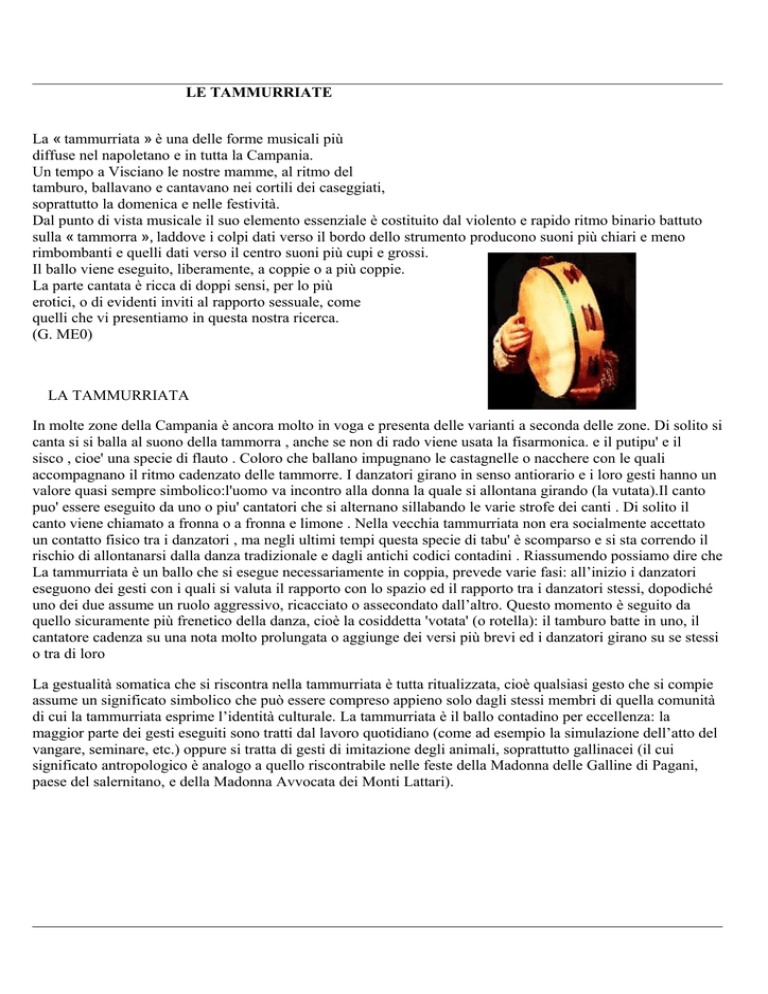 LE TAMMURRIATE

La « tammurriata » è una delle forme musicali più diffuse nel napoletano e in tutta la Campania.
Un tempo a Visciano le nostre mamme, al ritmo del tamburo, ballavano e cantavano nei cortili dei caseggiati, soprattutto la domenica e nelle festività.
Dal punto di vista musicale il suo elemento essenziale è costituito dal violento e rapido ritmo binario battuto sulla « tammorra », laddove i colpi dati verso il bordo dello strumento producono suoni più chiari e meno rimbombanti e quelli dati verso il centro suoni più cupi e grossi.
Il ballo viene eseguito, liberamente, a coppie o a più coppie.
La parte cantata è ricca di doppi sensi, per lo più erotici, o di evidenti inviti al rapporto sessuale, come quelli che vi presentiamo in questa nostra ricerca.
(G. ME0)

LA TAMMURRIATA

In molte zone della Campania è ancora molto in voga e presenta delle varianti a seconda delle zone. Di solito si canta si si balla al suono della tammorra , anche se non di rado viene usata la fisarmonica. e il putipu' e il sisco , cioe' una specie di flauto . Coloro che ballano impugnano le castagnelle o nacchere con le quali accompagnano il ritmo cadenzato delle tammorre. I danzatori girano in senso antiorario e i loro gesti hanno un valore quasi sempre simbolico:l'uomo va incontro alla donna la quale si allontana girando (la vutata).Il canto puo' essere eseguito da uno o piu' cantatori che si alternano sillabando le varie strofe dei canti . Di solito il canto viene chiamato a fronna o a fronna e limone . Nella vecchia tammurriata non era socialmente accettato un contatto fisico tra i danzatori , ma negli ultimi tempi questa specie di tabu' è scomparso e si sta correndo il rischio di allontanarsi dalla danza tradizionale e dagli antichi codici contadini . Riassumendo possiamo dire che La tammurriata è un ballo che si esegue necessariamente in coppia, prevede varie fasi: all'inizio i danzatori eseguono dei gesti con i quali si valuta il rapporto con lo spazio ed il rapporto tra i danzatori stessi, dopodiché uno dei due assume un ruolo aggressivo, ricacciato o assecondato dall'altro. Questo momento è seguito da quello sicuramente più frenetico della danza, cioè la cosiddetta 'votata' (o rotella): il tamburo batte in uno, il cantatore cadenza su una nota molto prolungata o aggiunge dei versi più brevi ed i danzatori girano su se stessi o tra di loro

La gestualità somatica che si riscontra nella tammurriata è tutta ritualizzata, cioè qualsiasi gesto che si compie assume un significato simbolico che può essere compreso appieno solo dagli stessi membri di quella comunità di cui la tammurriata esprime l'identità culturale. La tammurriata è il ballo contadino per eccellenza: la maggior parte dei gesti eseguiti sono tratti dal lavoro quotidiano (come ad esempio la simulazione dell'atto del vangare, seminare, etc.) oppure si tratta di gesti di imitazione degli animali, soprattutto gallinacei (il cui significato antropologico è analogo a quello riscontrabile nelle feste della Madonna delle Galline di Pagani, paese del salernitano, e della Madonna Avvocata dei Monti Lattari).